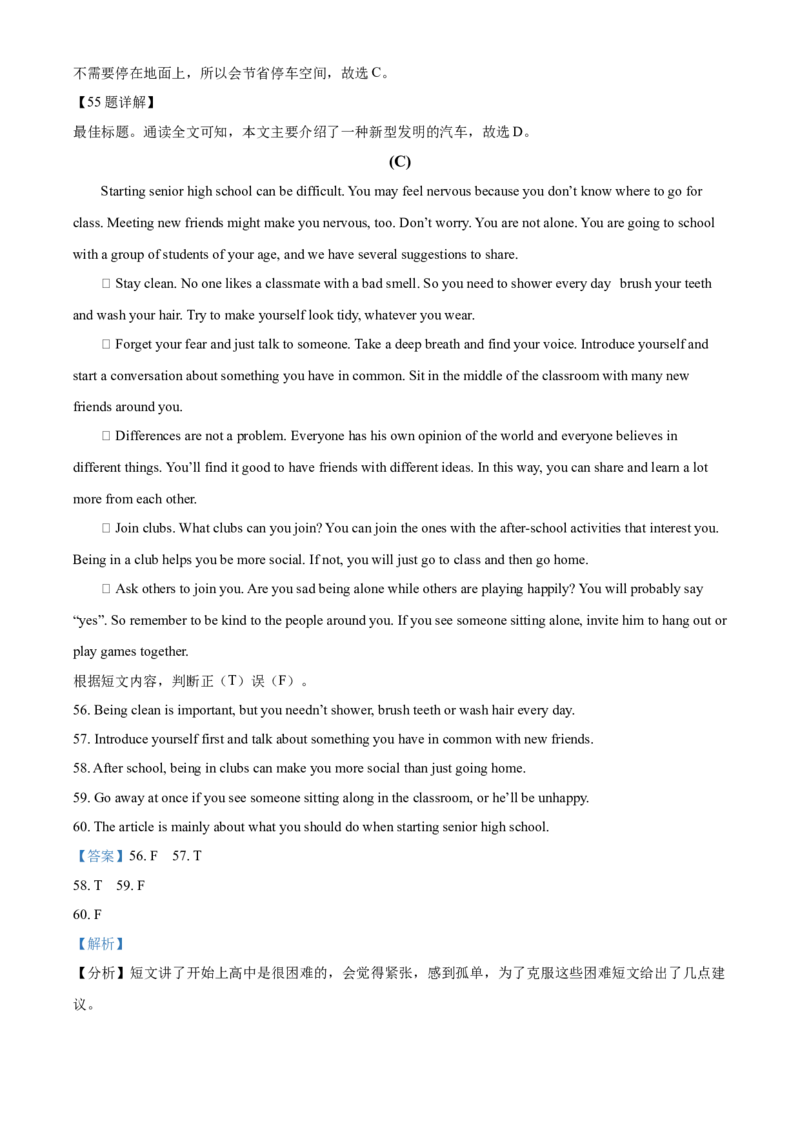 不需要停在地面上，所以会节省停车空间，故选C。

【55题详解】

最佳标题。通读全文可知，本文主要介绍了一种新型发明的汽车，故选D。

(C)

Starting senior high school can be difficult. You may feel nervous because you don't know where to go for class. Meeting new friends might make you nervous, too. Don't worry. You are not alone. You are going to school with a group of students of your age, and we have several suggestions to share.

☐ Stay clean. No one likes a classmate with a bad smell. So you need to shower every day brush your teeth and wash your hair. Try to make yourself look tidy, whatever you wear.

☐ Forget your fear and just talk to someone. Take a deep breath and find your voice. Introduce yourself and start a conversation about something you have in common. Sit in the middle of the classroom with many new friends around you.

☐ Differences are not a problem. Everyone has his own opinion of the world and everyone believes in different things. You'll find it good to have friends with different ideas. In this way, you can share and learn a lot more from each other.

☐ Join clubs. What clubs can you join? You can join the ones with the after-school activities that interest you. Being in a club helps you be more social. If not, you will just go to class and then go home.

☐ Ask others to join you. Are you sad being alone while others are playing happily? You will probably say "yes". So remember to be kind to the people around you. If you see someone sitting alone, invite him to hang out or play games together.

根据短文内容，判断正（T）误（F）。

56. Being clean is important, but you needn't shower, brush teeth or wash hair every day.

57. Introduce yourself first and talk about something you have in common with new friends.

58. After school, being in clubs can make you more social than just going home.

59. Go away at once if you see someone sitting along in the classroom, or he'll be unhappy.

60. The article is mainly about what you should do when starting senior high school.

【答案】56. F 57. T

58. T 59. F

60. F

【解析】

【分析】短文讲了开始上高中是很困难的，会觉得紧张，感到孤单，为了克服这些困难短文给出了几点建议。